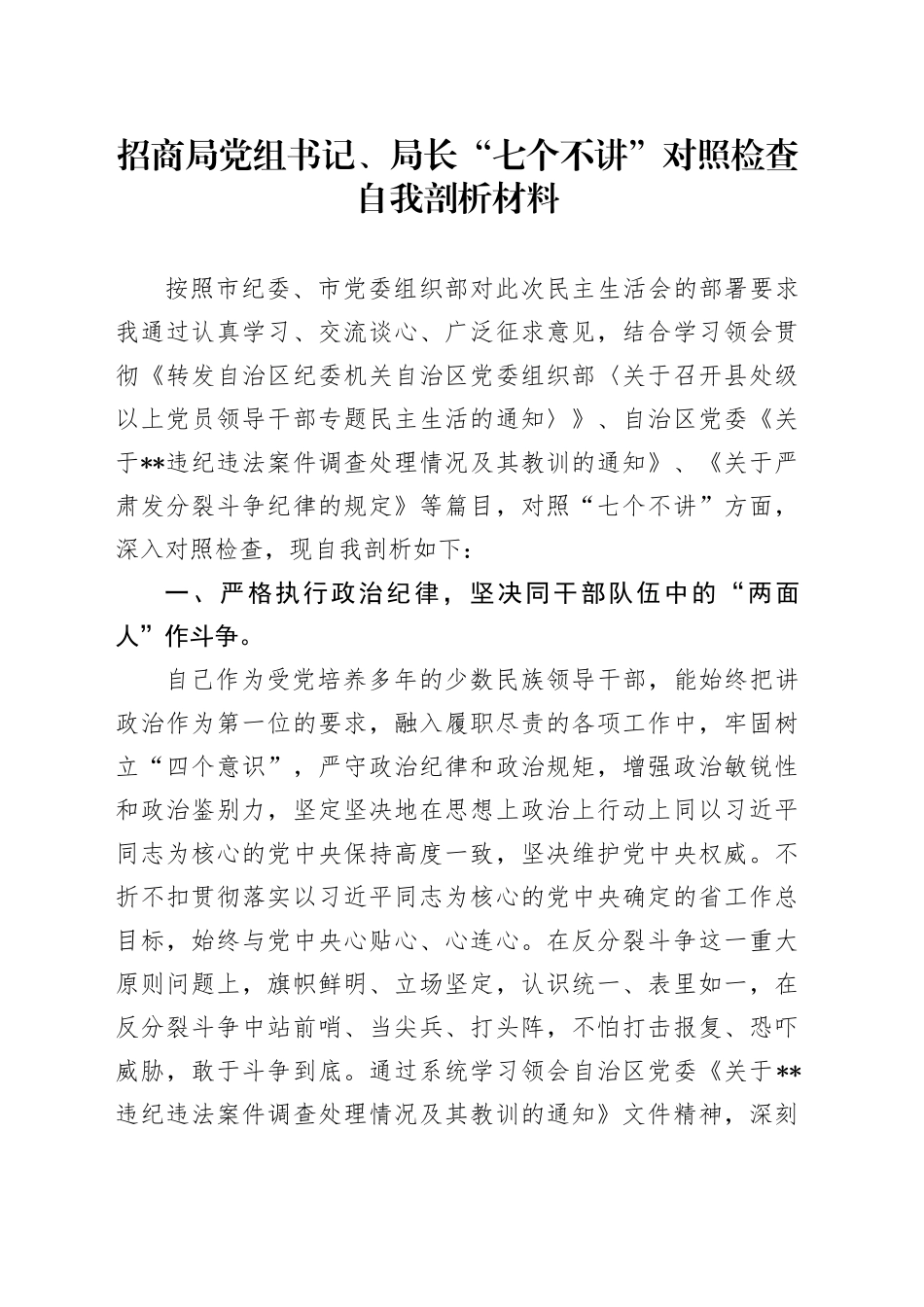 招商局党组书记、局长“七个不讲”对照检查自我剖析材料

按照市纪委、市党委组织部对此次民主生活会的部署要求我通过认真学习、交流谈心、广泛征求意见，结合学习领会贯彻《转发自治区纪委机关自治区党委组织部〈关于召开县处级以上党员领导干部专题民主生活的通知〉》、自治区党委《关于**违纪违法案件调查处理情况及其教训的通知》、《关于严肃发分裂斗争纪律的规定》等篇目，对照“七个不讲”方面，深入对照检查，现自我剖析如下：

一、严格执行政治纪律，坚决同干部队伍中的“两面人”作斗争。

自己作为受党培养多年的少数民族领导干部，能始终把讲政治作为第一位的要求，融入履职尽责的各项工作中，牢固树立“四个意识”，严守政治纪律和政治规矩，增强政治敏锐性和政治鉴别力，坚定坚决地在思想上政治上行动上同以习近平同志为核心的党中央保持高度一致，坚决维护党中央权威。不折不扣贯彻落实以习近平同志为核心的党中央确定的省工作总目标，始终与党中央心贴心、心连心。在反分裂斗争这一重大原则问题上，旗帜鲜明、立场坚定，认识统一、表里如一，在反分裂斗争中站前哨、当尖兵、打头阵，不怕打击报复、恐吓威胁，敢于斗争到底。通过系统学习领会自治区党委《关于**违纪违法案件调查处理情况及其教训的通知》文件精神，深刻